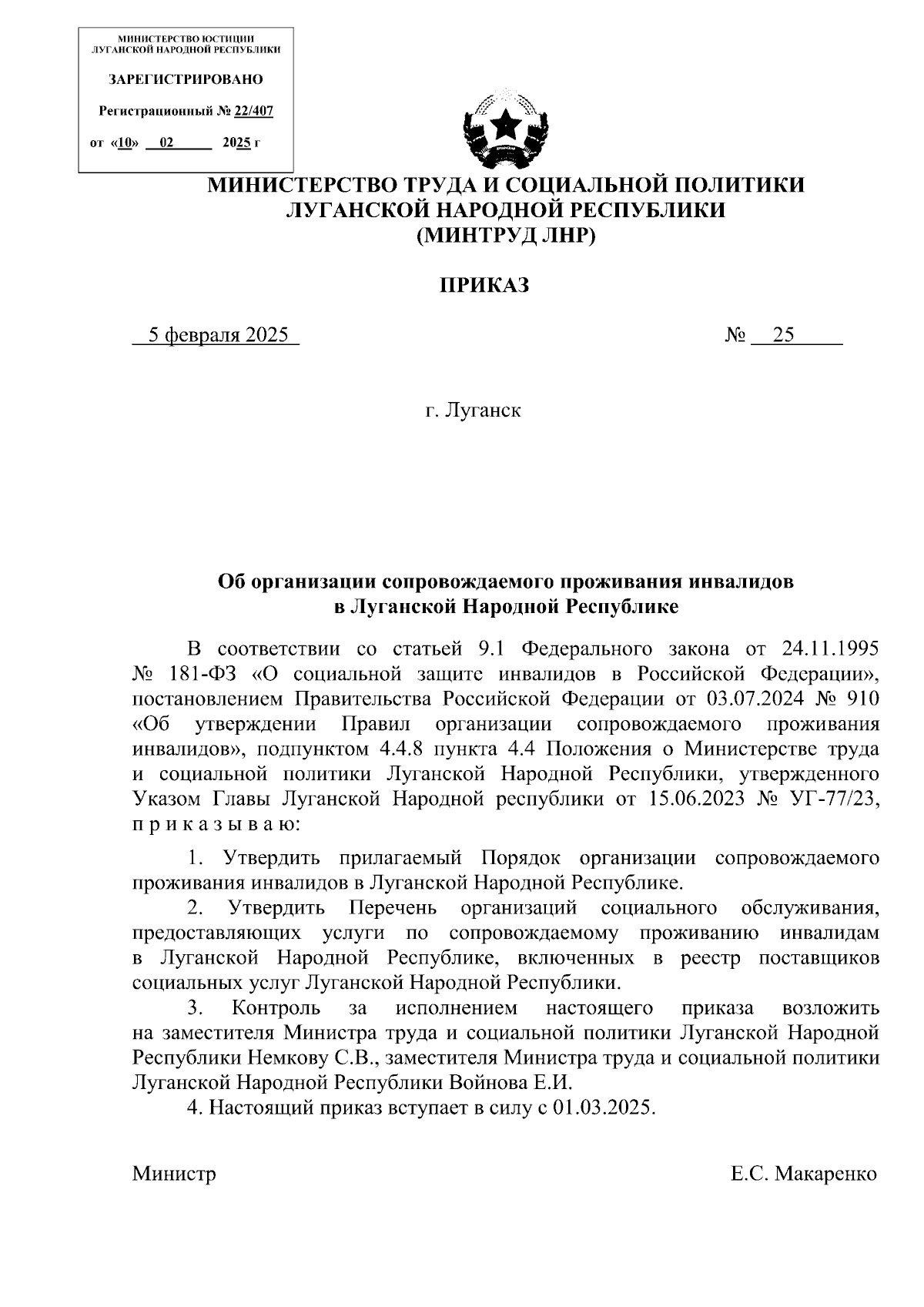 МИНИСТЕРСТВО ЮСТИЦИИ ЛУГАНСКОЙ НАРОДНОЙ РЕСПУБЛИКИ

ЗАРЕГИСТРИРОВАНО

Регистрационный № 22/407

от «10» 02 2025 г

МИНИСТЕРСТВО ТРУДА И СОЦИАЛЬНОЙ ПОЛИТИКИ ЛУГАНСКОЙ НАРОДНОЙ РЕСПУБЛИКИ (МИНТРУД ЛНР)

ПРИКАЗ

5 февраля 2025 № 25

г. Луганск

Об организации сопровождаемого проживания инвалидов в Луганской Народной Республике

В соответствии со статьей 9.1 Федерального закона от 24.11.1995 № 181-ФЗ «О социальной защите инвалидов в Российской Федерации», постановлением Правительства Российской Федерации от 03.07.2024 № 910 «Об утверждении Правил организации сопровождаемого проживания инвалидов», подпунктом 4.4.8 пункта 4.4 Положения о Министерстве труда и социальной политики Луганской Народной Республики, утвержденного Указом Главы Луганской Народной республики от 15.06.2023 № УГ-77/23, п р и к а з ы в а ю:

1. Утвердить прилагаемый Порядок организации сопровождаемого проживания инвалидов в Луганской Народной Республике.

2. Утвердить Перечень организаций социального обслуживания, предоставляющих услуги по сопровождаемому проживанию инвалидам в Луганской Народной Республике, включенных в реестр поставщиков социальных услуг Луганской Народной Республики.

3. Контроль за исполнением настоящего приказа возложить на заместителя Министра труда и социальной политики Луганской Народной Республики Немкову С.В., заместителя Министра труда и социальной политики Луганской Народной Республики Войнова Е.И.

4. Настоящий приказ вступает в силу с 01.03.2025.

Министр Е.С. Макаренко